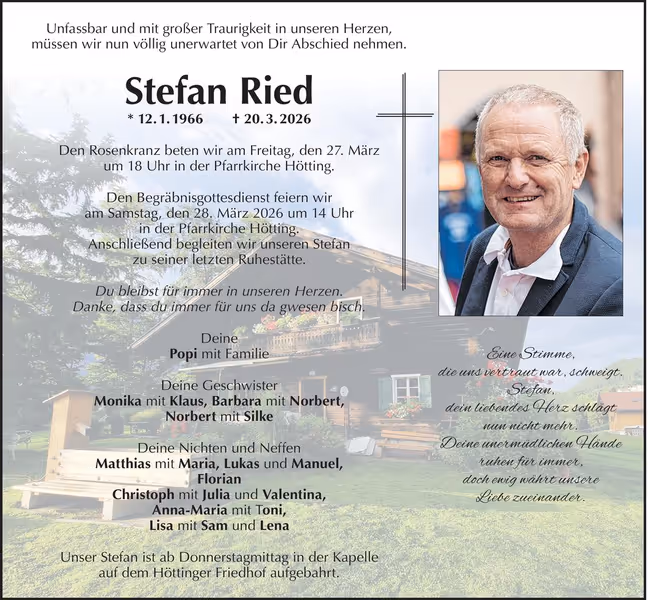 Unfassbar und mit großer Traurigkeit in unseren Herzen, müssen wir nun völlig unerwartet von Dir Abschied nehmen.

Stefan Ried

* 12. 1. 1966 † 20. 3. 2026

Den Rosenkranz beten wir am Freitag, den 27. März um 18 Uhr in der Pfarrkirche Hötting.

Den Begräbnisgottesdienst feiern wir am Samstag, den 28. März 2026 um 14 Uhr in der Pfarrkirche Hötting. Anschließend begleiten wir unseren Stefan zu seiner letzten Ruhestätte.

Du bleibst für immer in unseren Herzen. Danke, dass du immer für uns da gwesen bisch.

Deine
Popi mit Familie

Deine Geschwister
Monika mit Klaus, Barbara mit Norbert, Norbert mit Silke

Deine Nichten und Neffen
Matthias mit Maria, Lukas und Manuel, Florian
Christoph mit Julia und Valentina, Anna-Maria mit Toni, Lisa mit Sam und Lena

Unser Stefan ist ab Donnerstagmittag in der Kapelle auf dem Höttinger Friedhof aufgebahrt.

Eine Stimme, die uns vertraut war, schweigt. Stefan, dein liebendes Herz schlägt nun nicht mehr. Deine unermüdlichen Hände ruhen für immer, doch ewig währt unsere Liebe zueinander.